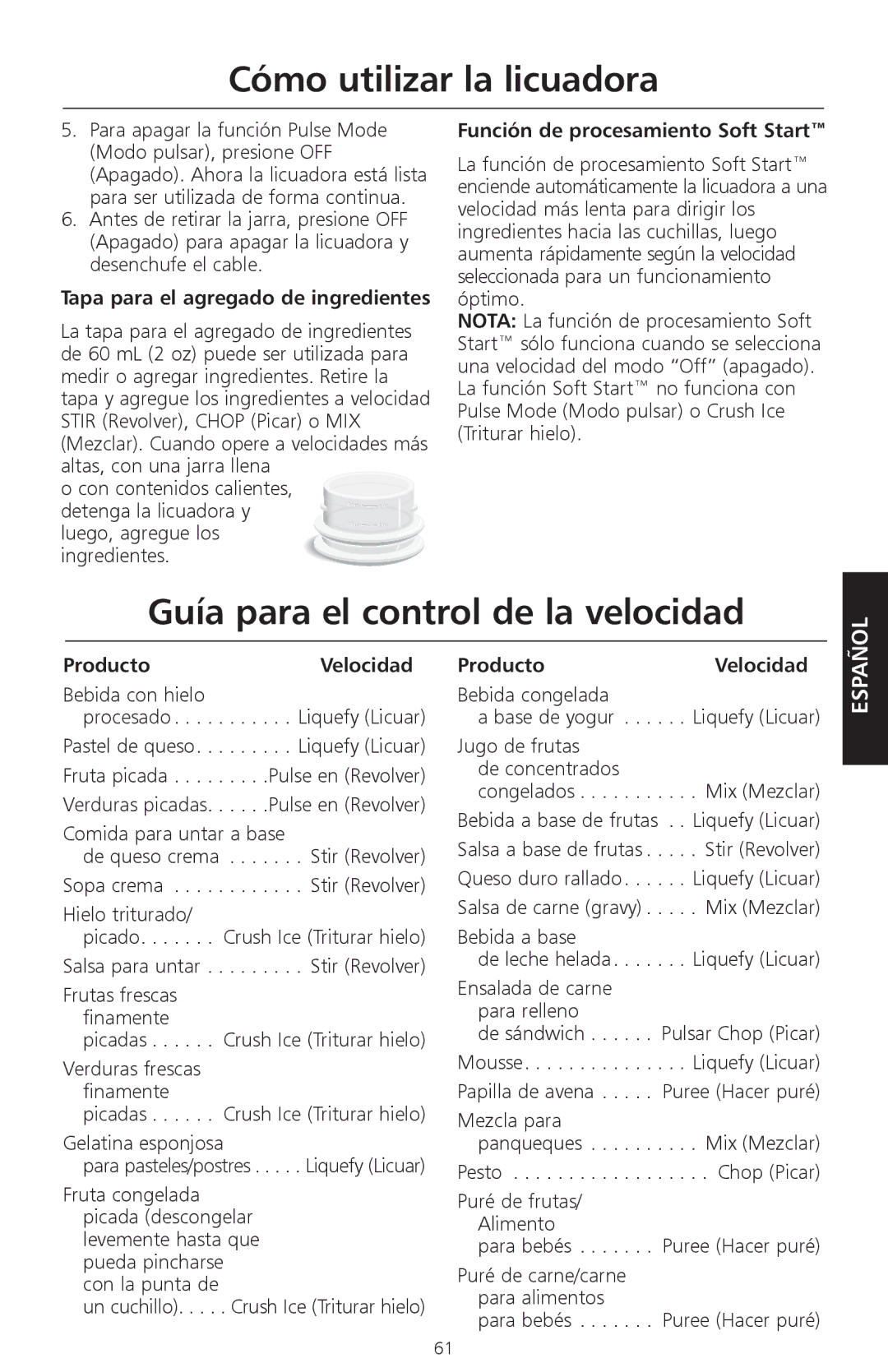 Cómo utilizar la licuadora

5. Para apagar la función Pulse Mode (Modo pulsar), presione OFF (Apagado). Ahora la licuadora está lista para ser utilizada de forma continua.
6. Antes de retirar la jarra, presione OFF (Apagado) para apagar la licuadora y desenchufe el cable.

Tapa para el agregado de ingredientes

La tapa para el agregado de ingredientes de 60 mL (2 oz) puede ser utilizada para medir o agregar ingredientes. Retire la tapa y agregue los ingredientes a velocidad STIR (Revolver), CHOP (Picar) o MIX (Mezclar). Cuando opere a velocidades más altas, con una jarra llena o con contenidos calientes, detenga la licuadora y luego, agregue los ingredientes.

Función de procesamiento Soft Start™

La función de procesamiento Soft Start™ enciende automáticamente la licuadora a una velocidad más lenta para dirigir los ingredientes hacia las cuchillas, luego aumenta rápidamente según la velocidad seleccionada para un funcionamiento óptimo.
NOTA: La función de procesamiento Soft Start™ sólo funciona cuando se selecciona una velocidad del modo "Off" (apagado). La función Soft Start™ no funciona con Pulse Mode (Modo pulsar) o Crush Ice (Triturar hielo).

Guía para el control de la velocidad

| Producto | Velocidad |
|---|---|
| Bebida con hielo procesado | Liquefy (Licuar) |
| Pastel de queso | Liquefy (Licuar) |
| Fruta picada | Pulse en (Revolver) |
| Verduras picadas | Pulse en (Revolver) |
| Comida para untar a base de queso crema | Stir (Revolver) |
| Sopa crema | Stir (Revolver) |
| Hielo triturado/ picado | Crush Ice (Triturar hielo) |
| Salsa para untar | Stir (Revolver) |
| Frutas frescas finamente picadas | Crush Ice (Triturar hielo) |
| Verduras frescas finamente picadas | Crush Ice (Triturar hielo) |
| Gelatina esponjosa para pasteles/postres | Liquefy (Licuar) |
| Fruta congelada picada (descongelar levemente hasta que pueda pincharse con la punta de un cuchillo) | Crush Ice (Triturar hielo) |

| Producto | Velocidad |
|---|---|
| Bebida congelada a base de yogur | Liquefy (Licuar) |
| Jugo de frutas de concentrados congelados | Mix (Mezclar) |
| Bebida a base de frutas | Liquefy (Licuar) |
| Salsa a base de frutas | Stir (Revolver) |
| Queso duro rallado | Liquefy (Licuar) |
| Salsa de carne (gravy) | Mix (Mezclar) |
| Bebida a base de leche helada | Liquefy (Licuar) |
| Ensalada de carne para relleno de sándwich | Pulsar Chop (Picar) |
| Mousse | Liquefy (Licuar) |
| Papilla de avena | Puree (Hacer puré) |
| Mezcla para panqueques | Mix (Mezclar) |
| Pesto | Chop (Picar) |
| Puré de frutas/ Alimento para bebés | Puree (Hacer puré) |
| Puré de carne/carne para alimentos para bebés | Puree (Hacer puré) |

ESPAÑOL

61